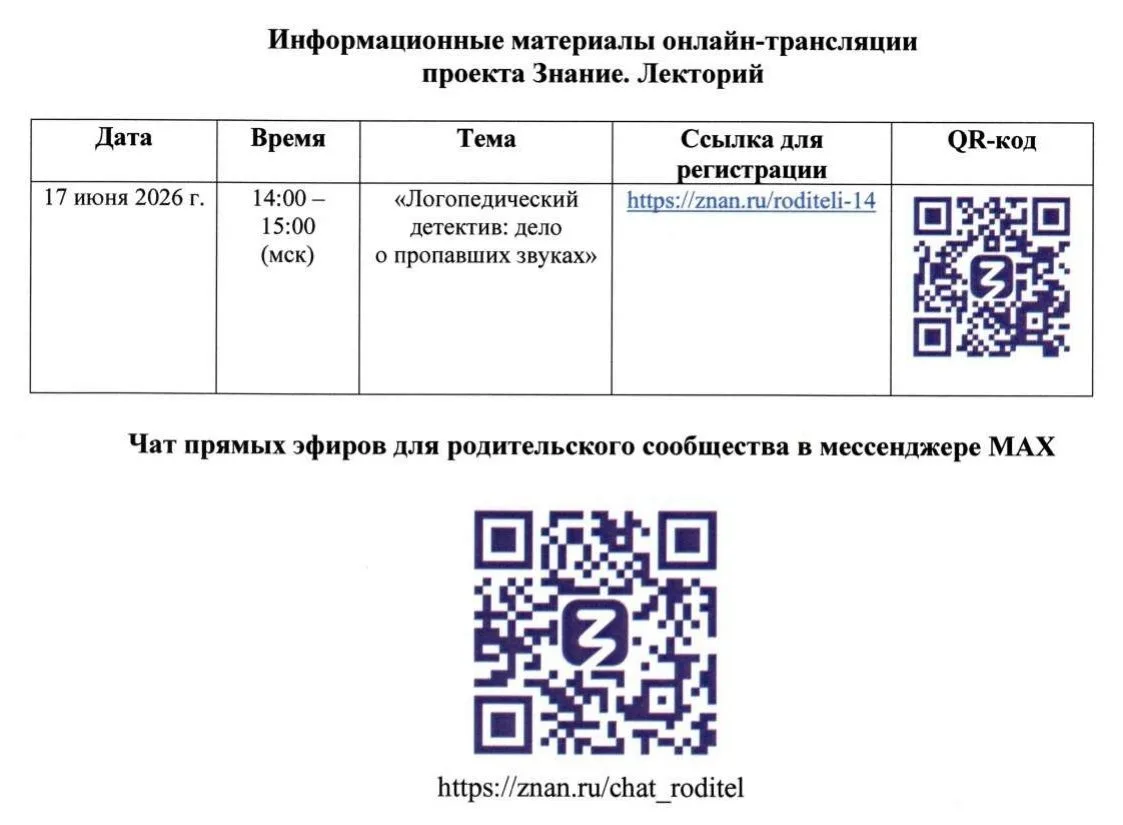 Информационные материалы онлайн-трансляции проекта Знание. Лекторий

| Дата | Время | Тема | Ссылка для регистрации | QR-код |
|---|---|---|---|---|
| 17 июня 2026 г. | 14:00 – 15:00 (мск) | «Логопедический детектив: дело о пропавших звуках» | https://znan.ru/roditeli-14 | |

Чат прямых эфиров для родительского сообщества в мессенджере MAX

https://znan.ru/chat_roditel